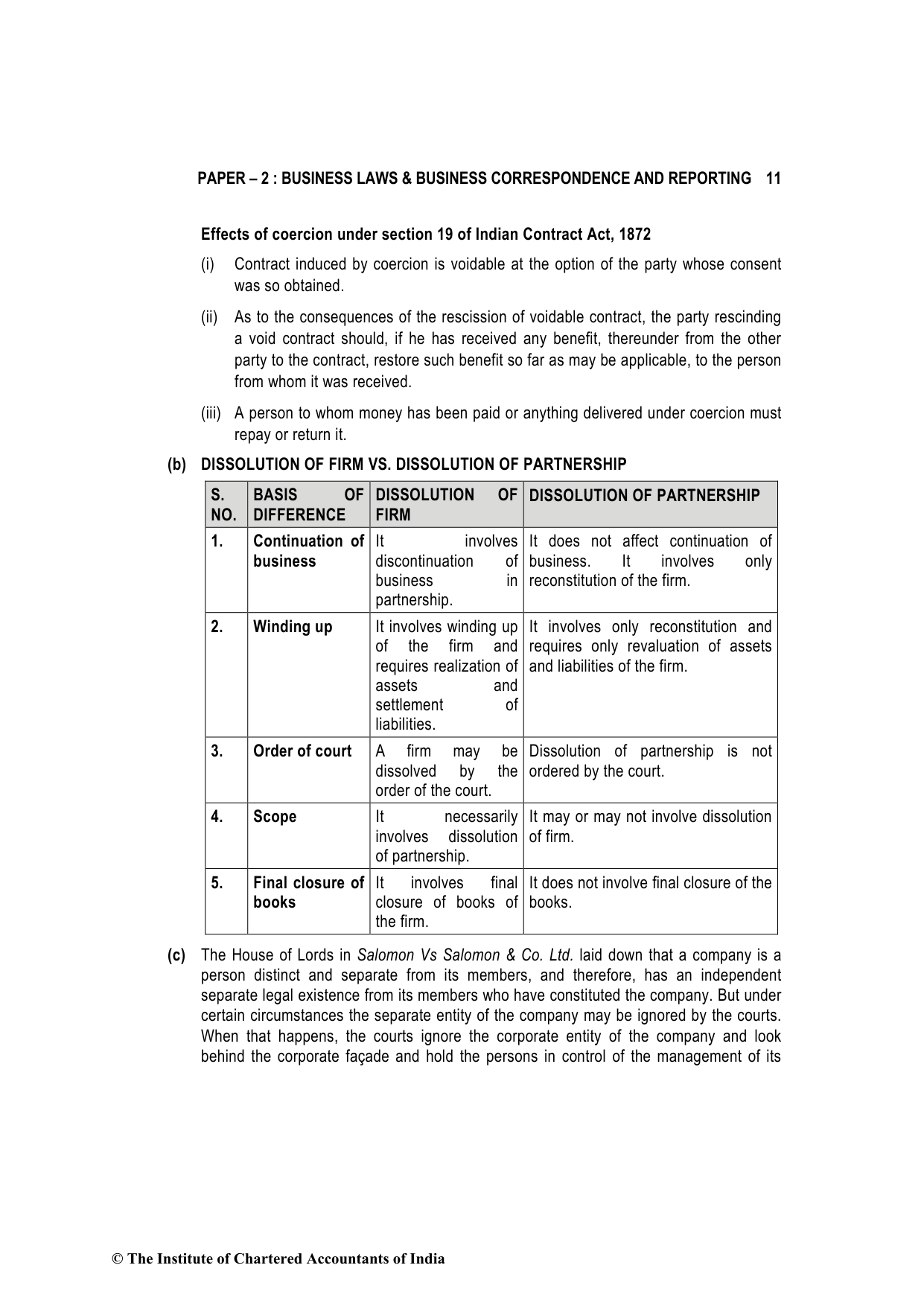 PAPER – 2 : BUSINESS LAWS & BUSINESS CORRESPONDENCE AND REPORTING 11

Effects of coercion under section 19 of Indian Contract Act, 1872

(i) Contract induced by coercion is voidable at the option of the party whose consent was so obtained.

(ii) As to the consequences of the rescission of voidable contract, the party rescinding a void contract should, if he has received any benefit, thereunder from the other party to the contract, restore such benefit so far as may be applicable, to the person from whom it was received.

(iii) A person to whom money has been paid or anything delivered under coercion must repay or return it.

(b) DISSOLUTION OF FIRM VS. DISSOLUTION OF PARTNERSHIP

| S. NO. | BASIS OF DIFFERENCE | DISSOLUTION OF FIRM | DISSOLUTION OF PARTNERSHIP |
|---|---|---|---|
| 1. | Continuation of business | It involves discontinuation of business in partnership. | It does not affect continuation of business. It involves only reconstitution of the firm. |
| 2. | Winding up | It involves winding up of the firm and requires realization of assets and settlement of liabilities. | It involves only reconstitution and requires only revaluation of assets and liabilities of the firm. |
| 3. | Order of court | A firm may be dissolved by the order of the court. | Dissolution of partnership is not ordered by the court. |
| 4. | Scope | It necessarily involves dissolution of partnership. | It may or may not involve dissolution of firm. |
| 5. | Final closure of books | It involves final closure of books of the firm. | It does not involve final closure of the books. |

(c) The House of Lords in Salomon Vs Salomon & Co. Ltd. laid down that a company is a person distinct and separate from its members, and therefore, has an independent separate legal existence from its members who have constituted the company. But under certain circumstances the separate entity of the company may be ignored by the courts. When that happens, the courts ignore the corporate entity of the company and look behind the corporate façade and hold the persons in control of the management of its

© The Institute of Chartered Accountants of India